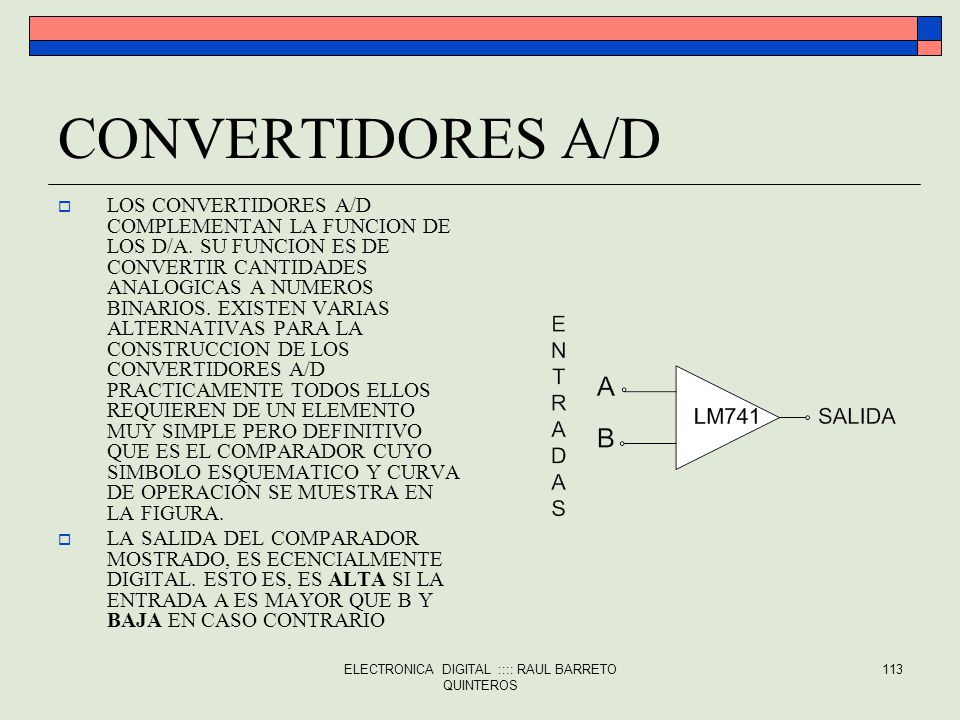 CONVERTIDORES A/D

LOS CONVERTIDORES A/D COMPLEMENTAN LA FUNCION DE LOS D/A. SU FUNCION ES DE CONVERTIR CANTIDADES ANALOGICAS A NUMEROS BINARIOS. EXISTEN VARIAS ALTERNATIVAS PARA LA CONSTRUCCION DE LOS CONVERTIDORES A/D PRACTICAMENTE TODOS ELLOS REQUIEREN DE UN ELEMENTO MUY SIMPLE PERO DEFINITIVO QUE ES EL COMPARADOR CUYO SIMBOLO ESQUEMATICO Y CURVA DE OPERACIÓN SE MUESTRA EN LA FIGURA.

LA SALIDA DEL COMPARADOR MOSTRADO, ES ECENCIALMENTE DIGITAL. ESTO ES, ES ALTA SI LA ENTRADA A ES MAYOR QUE B Y BAJA EN CASO CONTRARIO

ENTRADAS

A

B

LM741

SALIDA

ELECTRONICA DIGITAL :::: RAUL BARRETO QUINTEROS

113